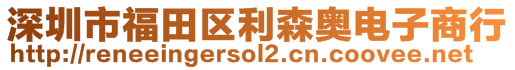 深圳市福田区利森奥电子商行
http://reneeingersol2.cn.coovee.net